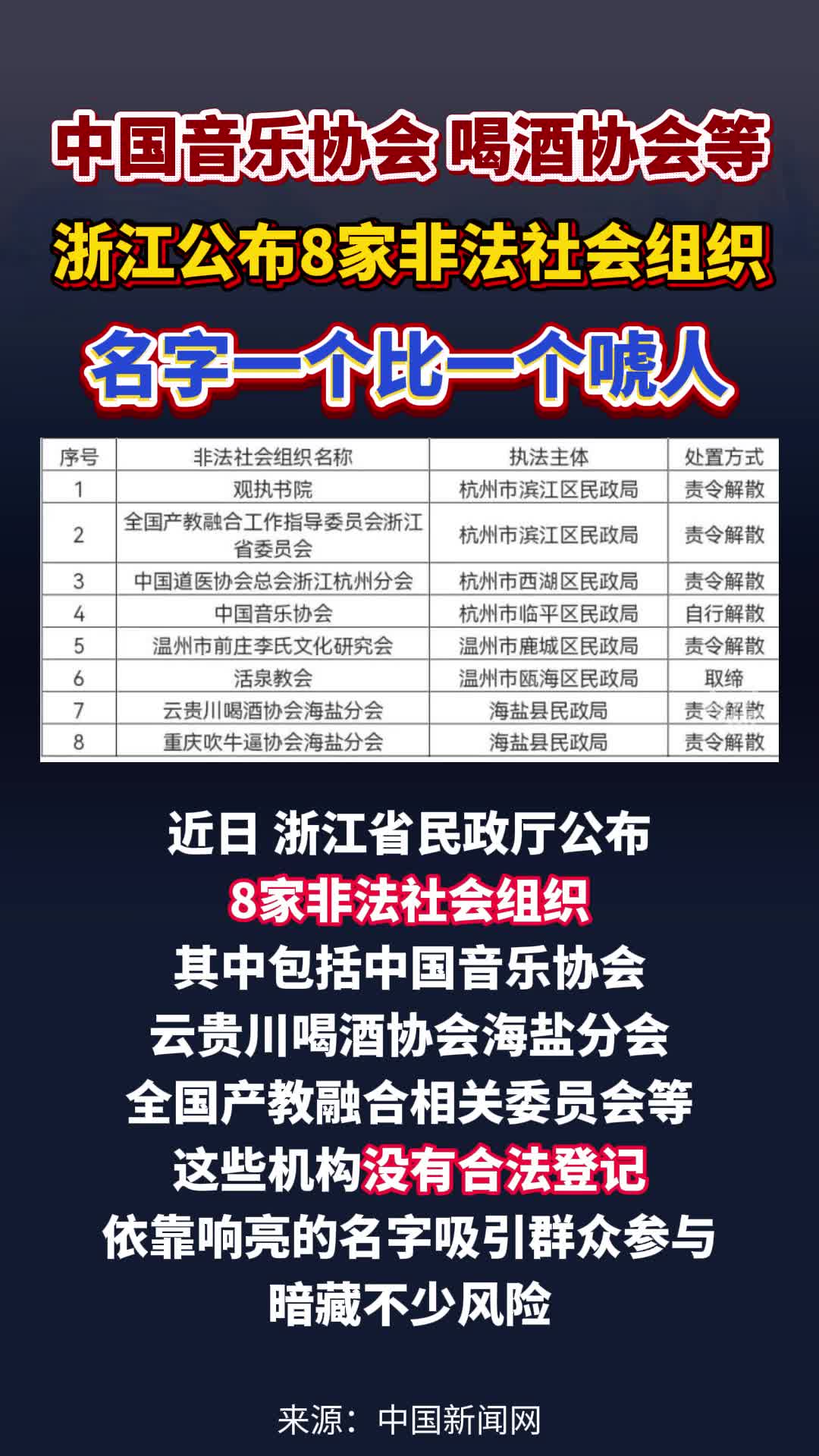 中国音乐协会 喝酒协会等

浙江公布8家非法社会组织

名字一个比一个唬人

| 序号 | 非法社会组织名称 | 执法主体 | 处置方式 |
|---|---|---|---|
| 1 | 观执书院 | 杭州市滨江区民政局 | 责令解散 |
| 2 | 全国产教融合工作指导委员会浙江省委员会 | 杭州市滨江区民政局 | 责令解散 |
| 3 | 中国道医协会总会浙江杭州分会 | 杭州市西湖区民政局 | 责令解散 |
| 4 | 中国音乐协会 | 杭州市临平区民政局 | 自行解散 |
| 5 | 温州市前庄李氏文化研究会 | 温州市鹿城区民政局 | 责令解散 |
| 6 | 活泉教会 | 温州市瓯海区民政局 | 取缔 |
| 7 | 云贵川喝酒协会海盐分会 | 海盐县民政局 | 责令解散 |
| 8 | 重庆吹牛逼协会海盐分会 | 海盐县民政局 | 责令解散 |

近日 浙江省民政厅公布
8家非法社会组织
其中包括中国音乐协会
云贵川喝酒协会海盐分会
全国产教融合相关委员会等
这些机构没有合法登记
依靠响亮的名字吸引群众参与
暗藏不少风险

来源：中国新闻网